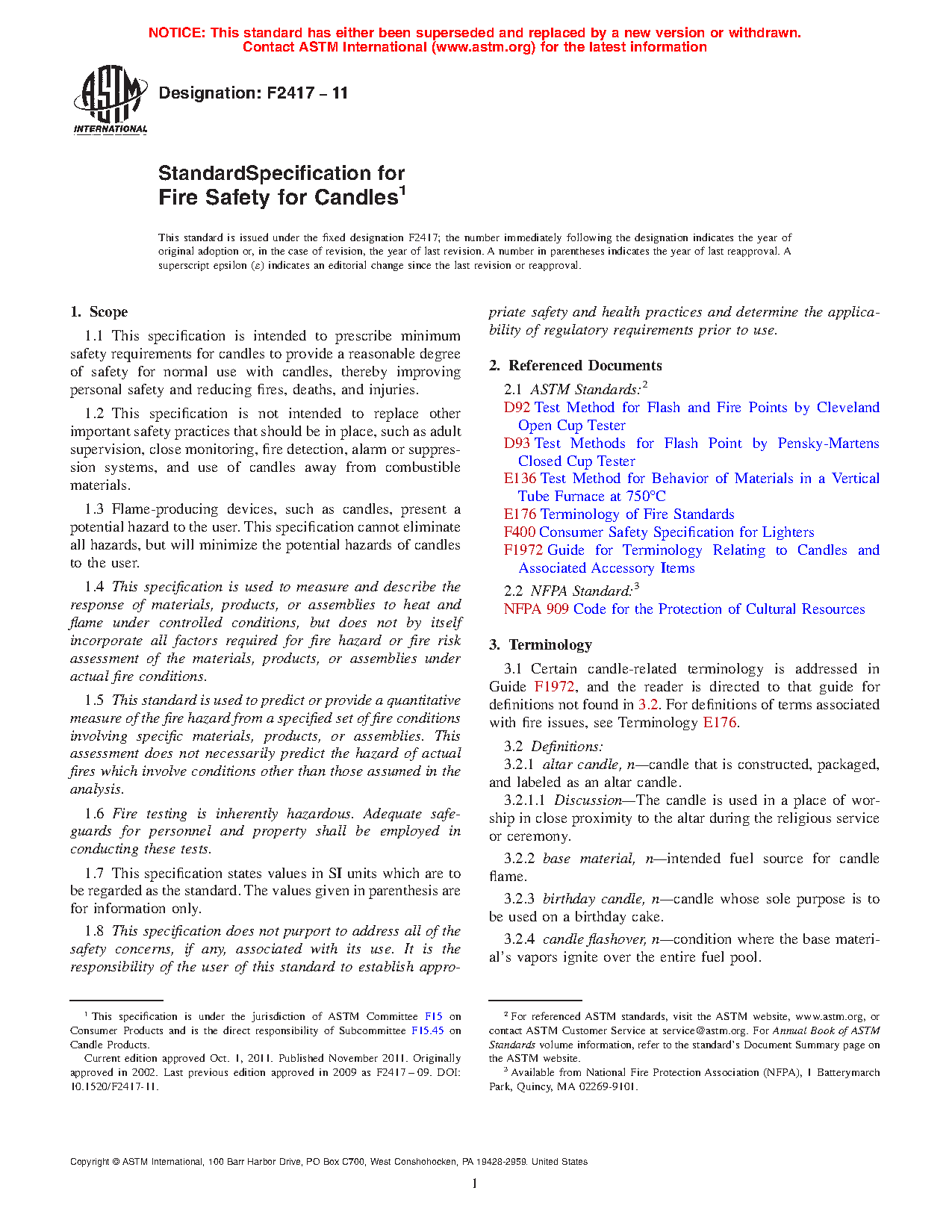 NOTICE: This standard has either been superseded and replaced by a new version or withdrawn. Contact ASTM International (www.astm.org) for the latest information

ASTM INTERNATIONAL

Designation: F2417 – 11

StandardSpecification for Fire Safety for Candles$^1$

This standard is issued under the fixed designation F2417; the number immediately following the designation indicates the year of original adoption or, in the case of revision, the year of last revision. A number in parentheses indicates the year of last reapproval. A superscript epsilon (ε) indicates an editorial change since the last revision or reapproval.

1. Scope

1.1 This specification is intended to prescribe minimum safety requirements for candles to provide a reasonable degree of safety for normal use with candles, thereby improving personal safety and reducing fires, deaths, and injuries.

1.2 This specification is not intended to replace other important safety practices that should be in place, such as adult supervision, close monitoring, fire detection, alarm or suppression systems, and use of candles away from combustible materials.

1.3 Flame-producing devices, such as candles, present a potential hazard to the user. This specification cannot eliminate all hazards, but will minimize the potential hazards of candles to the user.

1.4 This specification is used to measure and describe the response of materials, products, or assemblies to heat and flame under controlled conditions, but does not by itself incorporate all factors required for fire hazard or fire risk assessment of the materials, products, or assemblies under actual fire conditions.

1.5 This standard is used to predict or provide a quantitative measure of the fire hazard from a specified set of fire conditions involving specific materials, products, or assemblies. This assessment does not necessarily predict the hazard of actual fires which involve conditions other than those assumed in the analysis.

1.6 Fire testing is inherently hazardous. Adequate safeguards for personnel and property shall be employed in conducting these tests.

1.7 This specification states values in SI units which are to be regarded as the standard. The values given in parenthesis are for information only.

1.8 This specification does not purport to address all of the safety concerns, if any, associated with its use. It is the responsibility of the user of this standard to establish appropriate safety and health practices and determine the applicability of regulatory requirements prior to use.

2. Referenced Documents

2.1 ASTM Standards:$^2$
D92 Test Method for Flash and Fire Points by Cleveland Open Cup Tester
D93 Test Methods for Flash Point by Pensky-Martens Closed Cup Tester
E136 Test Method for Behavior of Materials in a Vertical Tube Furnace at 750°C
E176 Terminology of Fire Standards
F400 Consumer Safety Specification for Lighters
F1972 Guide for Terminology Relating to Candles and Associated Accessory Items

2.2 NFPA Standard:$^3$
NFPA 909 Code for the Protection of Cultural Resources

3. Terminology

3.1 Certain candle-related terminology is addressed in Guide F1972, and the reader is directed to that guide for definitions not found in 3.2. For definitions of terms associated with fire issues, see Terminology E176.

3.2 Definitions:
3.2.1 altar candle, n—candle that is constructed, packaged, and labeled as an altar candle.
3.2.1.1 Discussion—The candle is used in a place of worship in close proximity to the altar during the religious service or ceremony.

3.2.2 base material, n—intended fuel source for candle flame.

3.2.3 birthday candle, n—candle whose sole purpose is to be used on a birthday cake.

3.2.4 candle flashover, n—condition where the base material's vapors ignite over the entire fuel pool.

$^1$ This specification is under the jurisdiction of ASTM Committee F15 on Consumer Products and is the direct responsibility of Subcommittee F15.45 on Candle Products.
Current edition approved Oct. 1, 2011. Published November 2011. Originally approved in 2002. Last previous edition approved in 2009 as F2417 – 09. DOI: 10.1520/F2417-11.

$^2$ For referenced ASTM standards, visit the ASTM website, www.astm.org, or contact ASTM Customer Service at service@astm.org. For Annual Book of ASTM Standards volume information, refer to the standard's Document Summary page on the ASTM website.
$^3$ Available from National Fire Protection Association (NFPA), 1 Batterymarch Park, Quincy, MA 02269-9101.

Copyright © ASTM International, 100 Barr Harbor Drive, PO Box C700, West Conshohocken, PA 19428-2959. United States

1